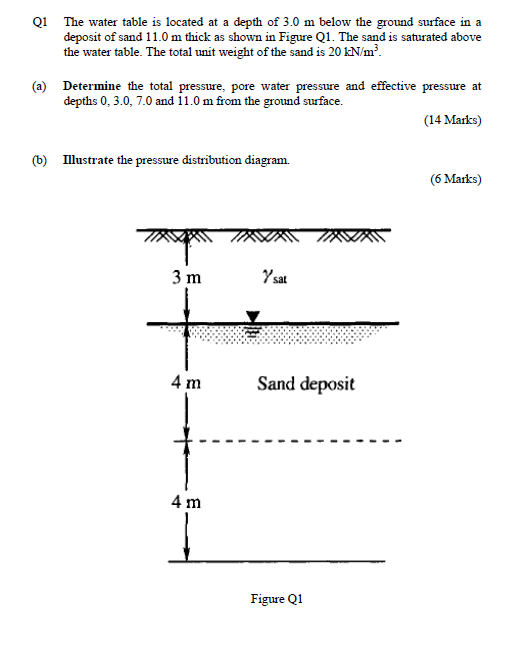 Q1 The water table is located at a depth of 3.0 m below the ground surface in a deposit of sand 11.0 m thick as shown in Figure Q1. The sand is saturated above the water table. The total unit weight of the sand is 20 kN/m$^3$.

(a) Determine the total pressure, pore water pressure and effective pressure at depths 0, 3.0, 7.0 and 11.0 m from the ground surface.

(14 Marks)

(b) Illustrate the pressure distribution diagram.

(6 Marks)

3 m

$\gamma_{sat}$

4 m

Sand deposit

4 m

Figure Q1